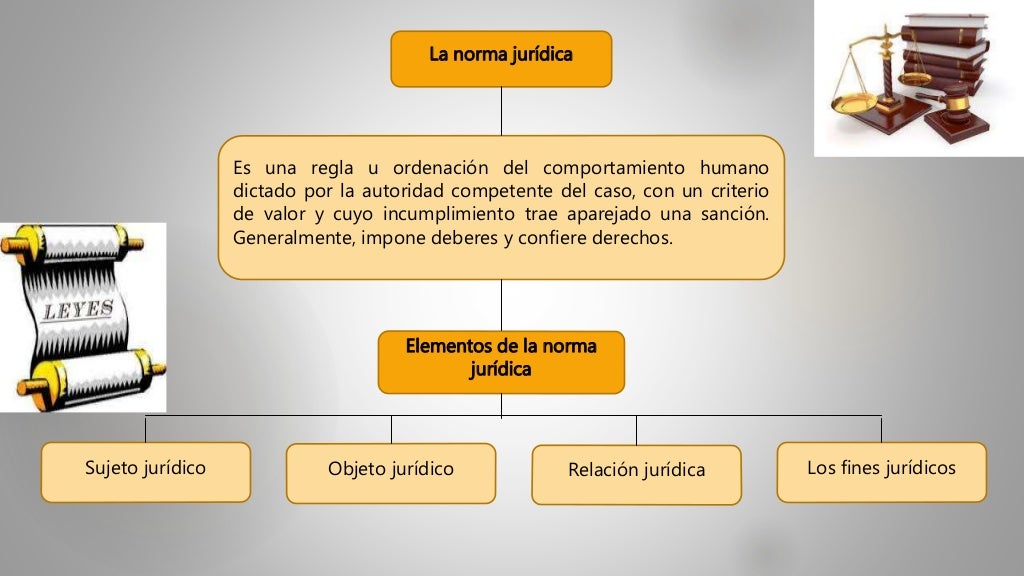 La norma jurídica

Es una regla u ordenación del comportamiento humano dictado por la autoridad competente del caso, con un criterio de valor y cuyo incumplimiento trae aparejado una sanción. Generalmente, impone deberes y confiere derechos.

LEYES

Elementos de la norma jurídica

Sujeto jurídico

Objeto jurídico

Relación jurídica

Los fines jurídicos